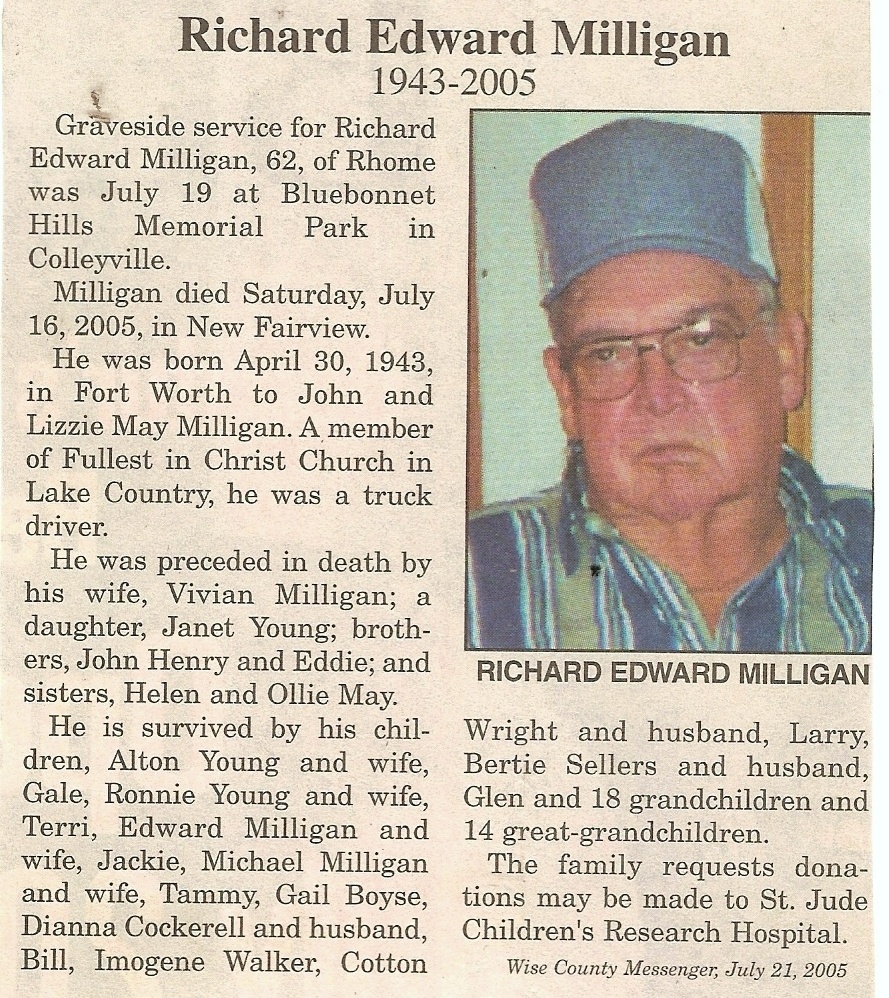 Richard Edward Milligan
1943-2005

Graveside service for Richard Edward Milligan, 62, of Rhome was July 19 at Bluebonnet Hills Memorial Park in Colleyville.

Milligan died Saturday, July 16, 2005, in New Fairview.

He was born April 30, 1943, in Fort Worth to John and Lizzie May Milligan. A member of Fullest in Christ Church in Lake Country, he was a truck driver.

He was preceded in death by his wife, Vivian Milligan; a daughter, Janet Young; brothers, John Henry and Eddie; and sisters, Helen and Ollie May.

He is survived by his children, Alton Young and wife, Gale, Ronnie Young and wife, Terri, Edward Milligan and wife, Jackie, Michael Milligan and wife, Tammy, Gail Boyse, Dianna Cockerell and husband, Bill, Imogene Walker, Cotton Wright and husband, Larry, Bertie Sellers and husband, Glen and 18 grandchildren and 14 great-grandchildren.

The family requests donations may be made to St. Jude Children's Research Hospital.

RICHARD EDWARD MILLIGAN

Wise County Messenger, July 21, 2005